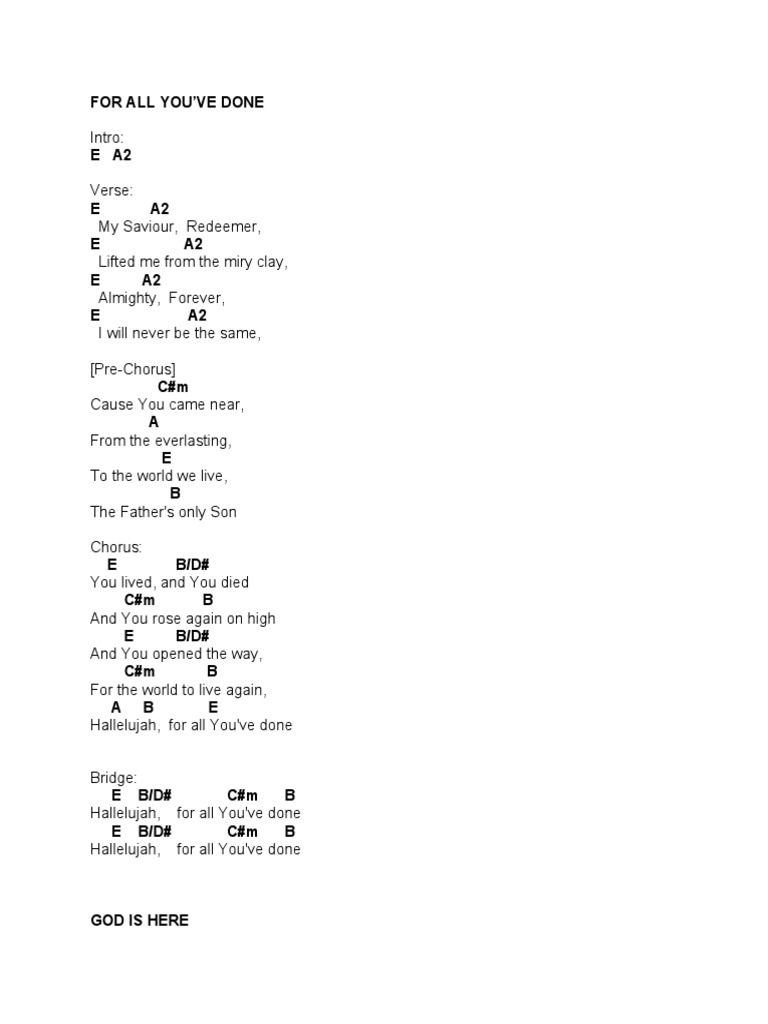 FOR ALL YOU'VE DONE

Intro:
E   A2

Verse:
E           A2
  My Saviour,  Redeemer,
E                  A2
  Lifted me from the miry clay,
E          A2
  Almighty,  Forever,
E                    A2
  I will never be the same,

[Pre-Chorus]
              C#m
Cause You came near,
            A
From the everlasting,
               E
To the world we live,
               B
The Father's only Son

Chorus:
    E              B/D#
You lived, and You died
       C#m           B
And You rose again on high
       E          B/D#
And You opened the way,
       C#m            B
For the world to live again,
    A     B             E
Hallelujah,  for all You've done

Bridge:
     E    B/D#           C#m      B
Hallelujah,    for all You've done
     E    B/D#           C#m      B
Hallelujah,    for all You've done

GOD IS HERE